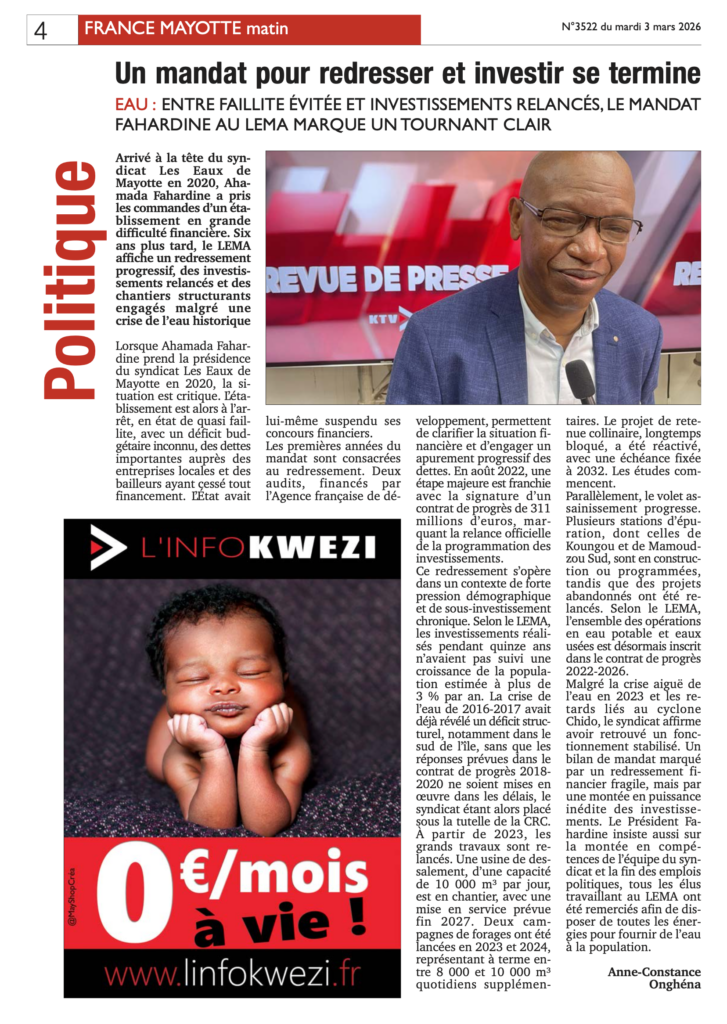 4 FRANCE MAYOTTE matin

N°3522 du mardi 3 mars 2026

Politique

Un mandat pour redresser et investir se termine

EAU : ENTRE FAILLITE ÉVITÉE ET INVESTISSEMENTS RELANCÉS, LE MANDAT FAHARDINE AU LEMA MARQUE UN TOURNANT CLAIR

Arrivé à la tête du syndicat Les Eaux de Mayotte en 2020, Ahamada Fahardine a pris les commandes d'un établissement en grande difficulté financière. Six ans plus tard, le LEMA affiche un redressement progressif, des investissements relancés et des chantiers structurants engagés malgré une crise de l'eau historique

REVUE DE PRESSE

KTV

Lorsque Ahamada Fahardine prend la présidence du syndicat Les Eaux de Mayotte en 2020, la situation est critique. L'établissement est alors à l'arrêt, en état de quasi faillite, avec un déficit budgétaire inconnu, des dettes importantes auprès des entreprises locales et des bailleurs ayant cessé tout financement. L'État avait lui-même suspendu ses concours financiers.

Les premières années du mandat sont consacrées au redressement. Deux audits, financés par l'Agence française de développement, permettent de clarifier la situation financière et d'engager un apurement progressif des dettes. En août 2022, une étape majeure est franchie avec la signature d'un contrat de progrès de 311 millions d'euros, marquant la relance officielle de la programmation des investissements.

Ce redressement s'opère dans un contexte de forte pression démographique et de sous-investissement chronique. Selon le LEMA, les investissements réalisés pendant quinze ans n'avaient pas suivi une croissance de la population estimée à plus de 3 % par an. La crise de l'eau de 2016-2017 avait déjà révélé un déficit structurel, notamment dans le sud de l'île, sans que les réponses prévues dans le contrat de progrès 2018-2020 ne soient mises en œuvre dans les délais, le syndicat étant alors placé sous la tutelle de la CRC.

À partir de 2023, les grands travaux sont relancés. Une usine de dessalement, d'une capacité de 10 000 m³ par jour, est en chantier, avec une mise en service prévue fin 2027. Deux campagnes de forages ont été lancées en 2023 et 2024, représentant à terme entre 8 000 et 10 000 m³ quotidiens supplémentaires. Le projet de retenue collinaire, longtemps bloqué, a été réactivé, avec une échéance fixée à 2032. Les études commencent.

Parallèlement, le volet assainissement progresse. Plusieurs stations d'épuration, dont celles de Koungou et de Mamoudzou Sud, sont en construction ou programmées, tandis que des projets abandonnés ont été relancés. Selon le LEMA, l'ensemble des opérations en eau potable et eaux usées est désormais inscrit dans le contrat de progrès 2022-2026.

Malgré la crise aiguë de l'eau en 2023 et les retards liés au cyclone Chido, le syndicat affirme avoir retrouvé un fonctionnement stabilisé. Un bilan de mandat marqué par un redressement financier fragile, mais par une montée en puissance inédite des investissements. Le Président Fahardine insiste aussi sur la montée en compétences de l'équipe du syndicat et la fin des emplois politiques, tous les élus travaillant au LEMA ont été remerciés afin de disposer de toutes les énergies pour fournir de l'eau à la population.

Anne-Constance Onghéna

L'INFOKWEZI

@MayShopCréa

0 €/mois à vie !

www.linfokwezi.fr